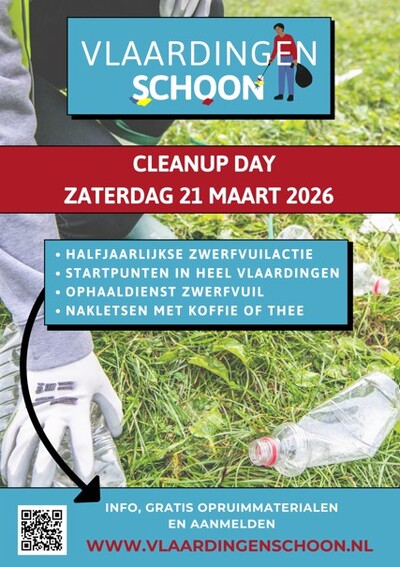 VLAARDINGEN SCHOON

CLEANUP DAY
ZATERDAG 21 MAART 2026

• HALFJAARLIJKSE ZWERFVUILACTIE
• STARTPUNTEN IN HEEL VLAARDINGEN
• OPHAALDIENST ZWERFVUIL
• NAKLETSEN MET KOFFIE OF THEE

INFO, GRATIS OPRUIMMATERIALEN EN AANMELDEN
WWW.VLAARDINGENSCHOON.NL